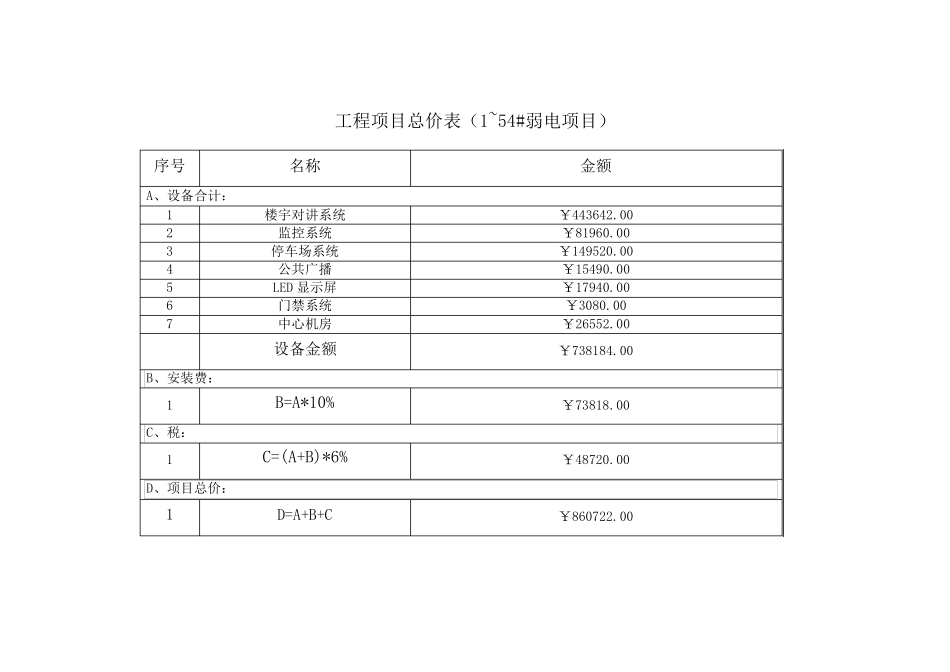 工程项目总价表（1~54#弱电项目）

| 序号 | 名称 | 金额 |
|---|---|---|
| A、设备合计： | | |
| 1 | 楼宇对讲系统 | ￥443642.00 |
| 2 | 监控系统 | ￥81960.00 |
| 3 | 停车场系统 | ￥149520.00 |
| 4 | 公共广播 | ￥15490.00 |
| 5 | LED 显示屏 | ￥17940.00 |
| 6 | 门禁系统 | ￥3080.00 |
| 7 | 中心机房 | ￥26552.00 |
| | 设备金额 | ￥738184.00 |
| B、安装费： | | |
| 1 | B=A*10% | ￥73818.00 |
| C、税： | | |
| 1 | C=(A+B)*6% | ￥48720.00 |
| D、项目总价： | | |
| 1 | D=A+B+C | ￥860722.00 |